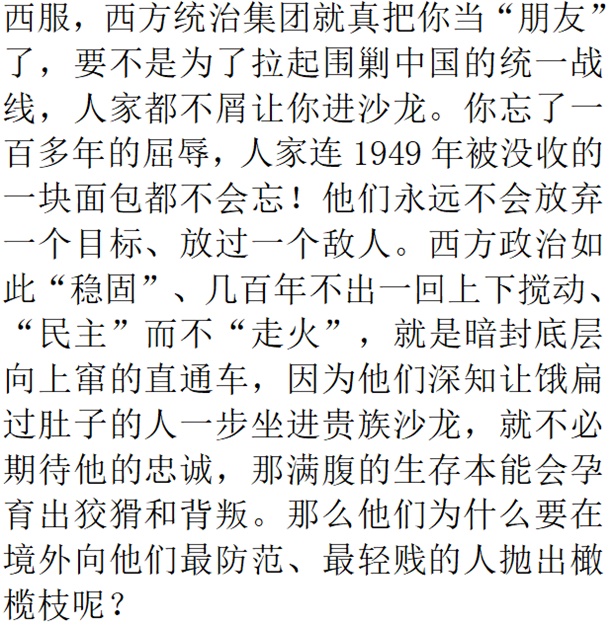 西服，西方统治集团就真把你当“朋友”了，要不是为了拉起围剿中国的统一战线，人家都不屑让你进沙龙。你忘了一百多年的屈辱，人家连1949年被没收的一块面包都不会忘！他们永远不会放弃一个目标、放过一个敌人。西方政治如此“稳固”、几百年不出一回上下搅动、“民主”而不“走火”，就是暗封底层向上窜的直通车，因为他们深知让饿扁过肚子的人一步坐进贵族沙龙，就不必期待他的忠诚，那满腹的生存本能会孕育出狡猾和背叛。那么他们为什么要在境外向他们最防范、最轻贱的人抛出橄榄枝呢？